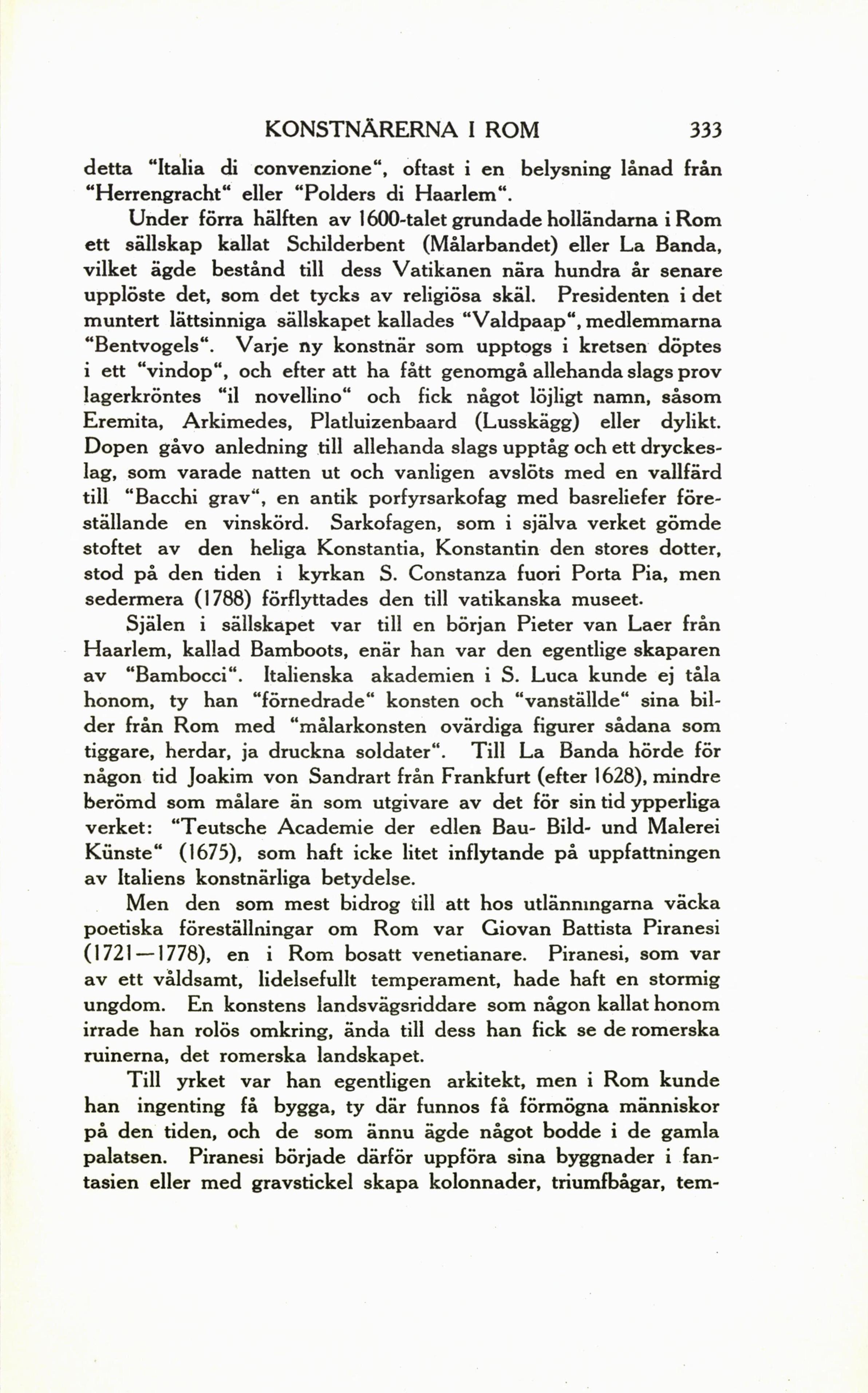 KONSTNÄRERNA I ROM 333

detta "Italia di convenzione", oftast i en belysning lånad från "Herrengracht" eller "Polders di Haarlem".

Under förra hälften av 1600-talet grundade holländarna i Rom ett sällskap kallat Schilderbent (Målarbandet) eller La Banda, vilket ägde bestånd till dess Vatikanen nära hundra år senare upplöste det, som det tycks av religiösa skäl. Presidenten i det muntert lättsinniga sällskapet kallades "Valdpaap", medlemmarna "Bentvogels". Varje ny konstnär som upptogs i kretsen döptes i ett "vindop", och efter att ha fått genomgå allehanda slags prov lagerkröntes "il novellino" och fick något löjligt namn, såsom Eremita, Arkimedes, Platluizenbaard (Lusskägg) eller dylikt. Dopen gåvo anledning till allehanda slags upptåg och ett dryckeslag, som varade natten ut och vanligen avslöts med en vallfärd till "Bacchi grav", en antik porfyrsarkofag med basreliefer föreställande en vinskörd. Sarkofagen, som i själva verket gömde stoftet av den heliga Konstantia, Konstantin den stores dotter, stod på den tiden i kyrkan S. Constanza fuori Porta Pia, men sedermera (1788) förflyttades den till vatikanska museet.

Själen i sällskapet var till en början Pieter van Laer från Haarlem, kallad Bamboots, enär han var den egentlige skaparen av "Bambocci". Italienska akademien i S. Luca kunde ej tåla honom, ty han "förnedrade" konsten och "vanställde" sina bilder från Rom med "målarkonsten ovärdiga figurer sådana som tiggare, herdar, ja druckna soldater". Till La Banda hörde för någon tid Joakim von Sandrart från Frankfurt (efter 1628), mindre berömd som målare än som utgivare av det för sin tid ypperliga verket: "Teutsche Academie der edlen Bau- Bild- und Malerei Künste" (1675), som haft icke litet inflytande på uppfattningen av Italiens konstnärliga betydelse.

Men den som mest bidrog till att hos utlänningarna väcka poetiska föreställningar om Rom var Giovan Battista Piranesi (1721—1778), en i Rom bosatt venetianare. Piranesi, som var av ett våldsamt, lidelsefullt temperament, hade haft en stormig ungdom. En konstens landsvägsriddare som någon kallat honom irrade han rolös omkring, ända till dess han fick se de romerska ruinerna, det romerska landskapet.

Till yrket var han egentligen arkitekt, men i Rom kunde han ingenting få bygga, ty där funnos få förmögna människor på den tiden, och de som ännu ägde något bodde i de gamla palatsen. Piranesi började därför uppföra sina byggnader i fantasien eller med gravstickel skapa kolonnader, triumfbågar, tem-